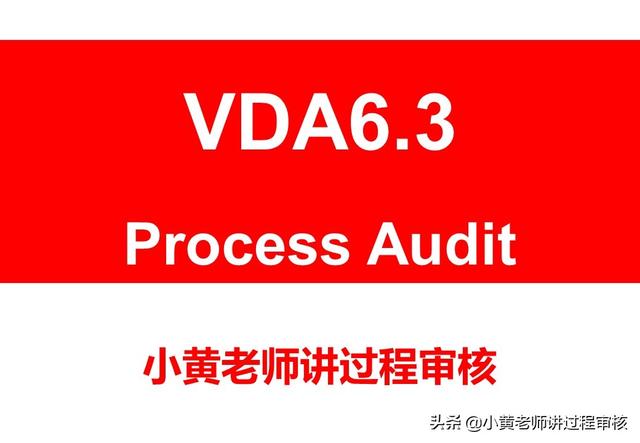 VDA6.3

Process Audit

小黄老师讲过程审核

头条 @小黄老师讲过程审核